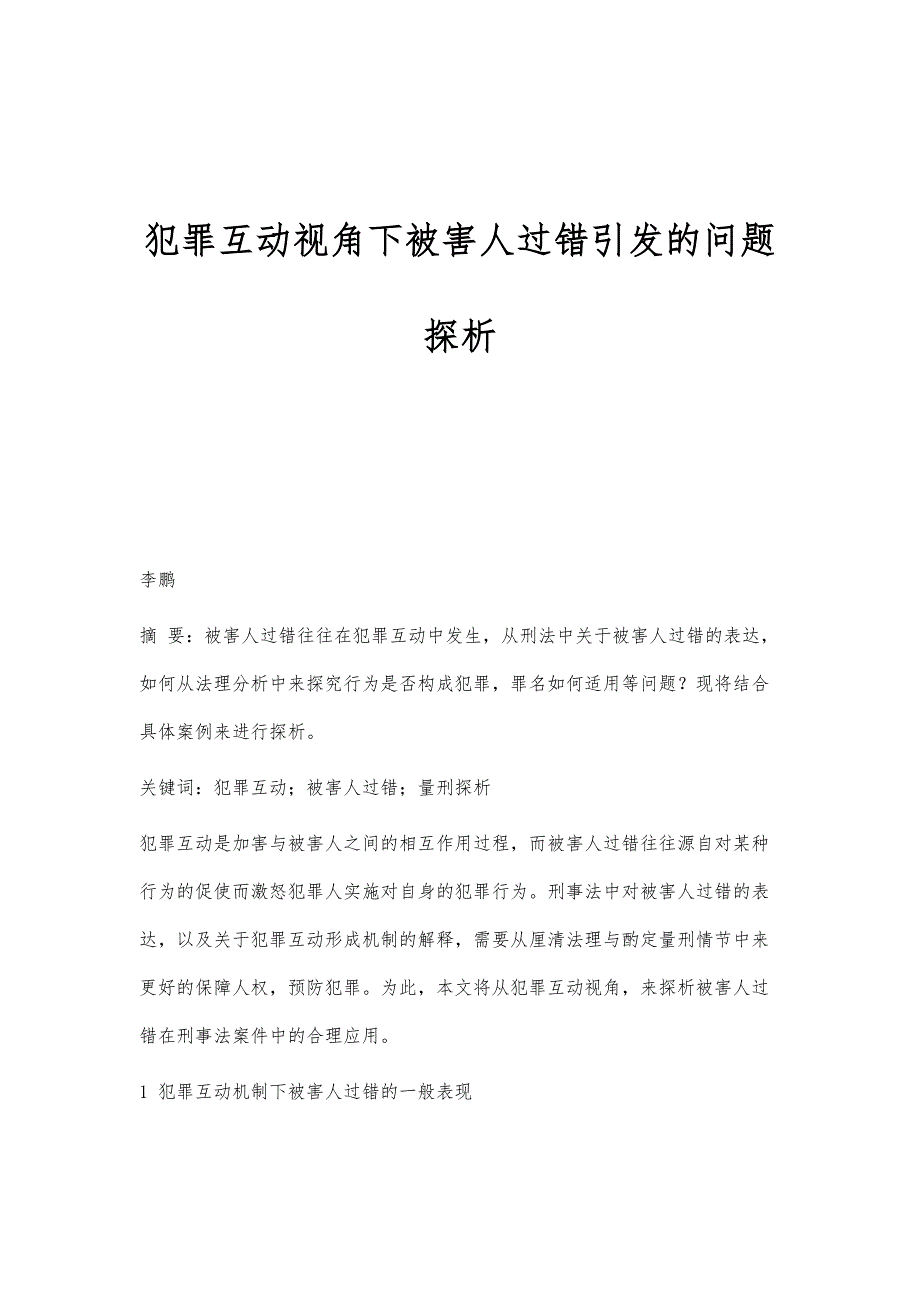 犯罪互动视角下被害人过错引发的问题探析

李鹏

摘 要：被害人过错往往在犯罪互动中发生，从刑法中关于被害人过错的表达，如何从法理分析中来探究行为是否构成犯罪，罪名如何适用等问题？现将结合具体案例来进行探析。

关键词：犯罪互动；被害人过错；量刑探析

犯罪互动是加害与被害人之间的相互作用过程，而被害人过错往往源自对某种行为的促使而激怒犯罪人实施对自身的犯罪行为。刑事法中对被害人过错的表达，以及关于犯罪互动形成机制的解释，需要从厘清法理与酌定量刑情节中来更好的保障人权，预防犯罪。为此，本文将从犯罪互动视角，来探析被害人过错在刑事法案件中的合理应用。

1 犯罪互动机制下被害人过错的一般表现